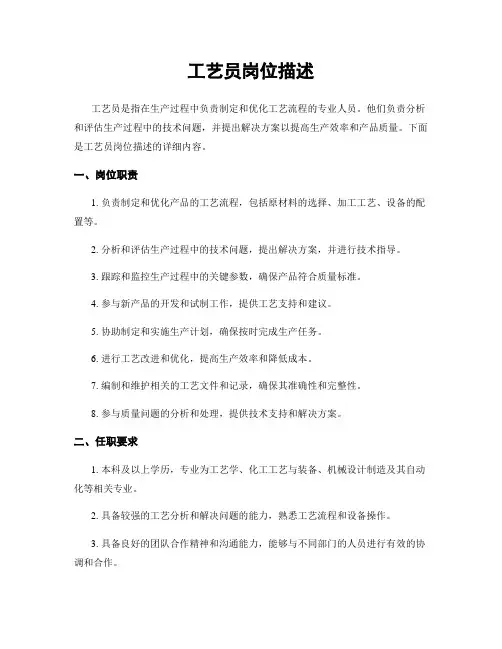 工艺员岗位描述

工艺员是指在生产过程中负责制定和优化工艺流程的专业人员。他们负责分析和评估生产过程中的技术问题，并提出解决方案以提高生产效率和产品质量。下面是工艺员岗位描述的详细内容。

一、岗位职责

1. 负责制定和优化产品的工艺流程，包括原材料的选择、加工工艺、设备的配置等。

2. 分析和评估生产过程中的技术问题，提出解决方案，并进行技术指导。

3. 跟踪和监控生产过程中的关键参数，确保产品符合质量标准。

4. 参与新产品的开发和试制工作，提供工艺支持和建议。

5. 协助制定和实施生产计划，确保按时完成生产任务。

6. 进行工艺改进和优化，提高生产效率和降低成本。

7. 编制和维护相关的工艺文件和记录，确保其准确性和完整性。

8. 参与质量问题的分析和处理，提供技术支持和解决方案。

二、任职要求

1. 本科及以上学历，专业为工艺学、化工工艺与装备、机械设计制造及其自动化等相关专业。

2. 具备较强的工艺分析和解决问题的能力，熟悉工艺流程和设备操作。

3. 具备良好的团队合作精神和沟通能力，能够与不同部门的人员进行有效的协调和合作。